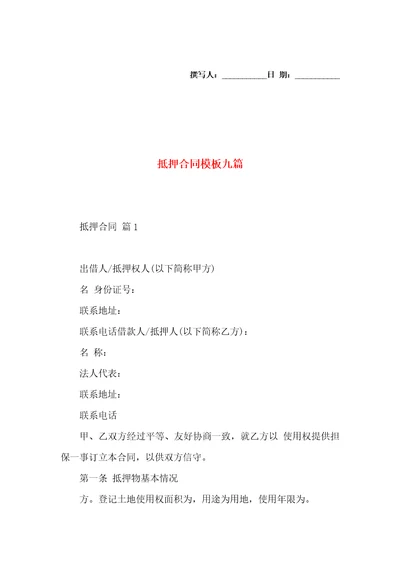 撰写人：__________日 期：__________

抵押合同模板九篇

抵押合同 篇1

出借人/抵押权人(以下简称甲方)

名 身份证号：

联系地址：

联系电话借款人/抵押人(以下简称乙方)：

名 称：

法人代表：

联系地址：

联系电话

甲、乙双方经过平等、友好协商一致，就乙方以 使用权提供担保一事订立本合同，以供双方信守。

第一条 抵押物基本情况

方。登记土地使用权面积为，用途为用地，使用年限为。